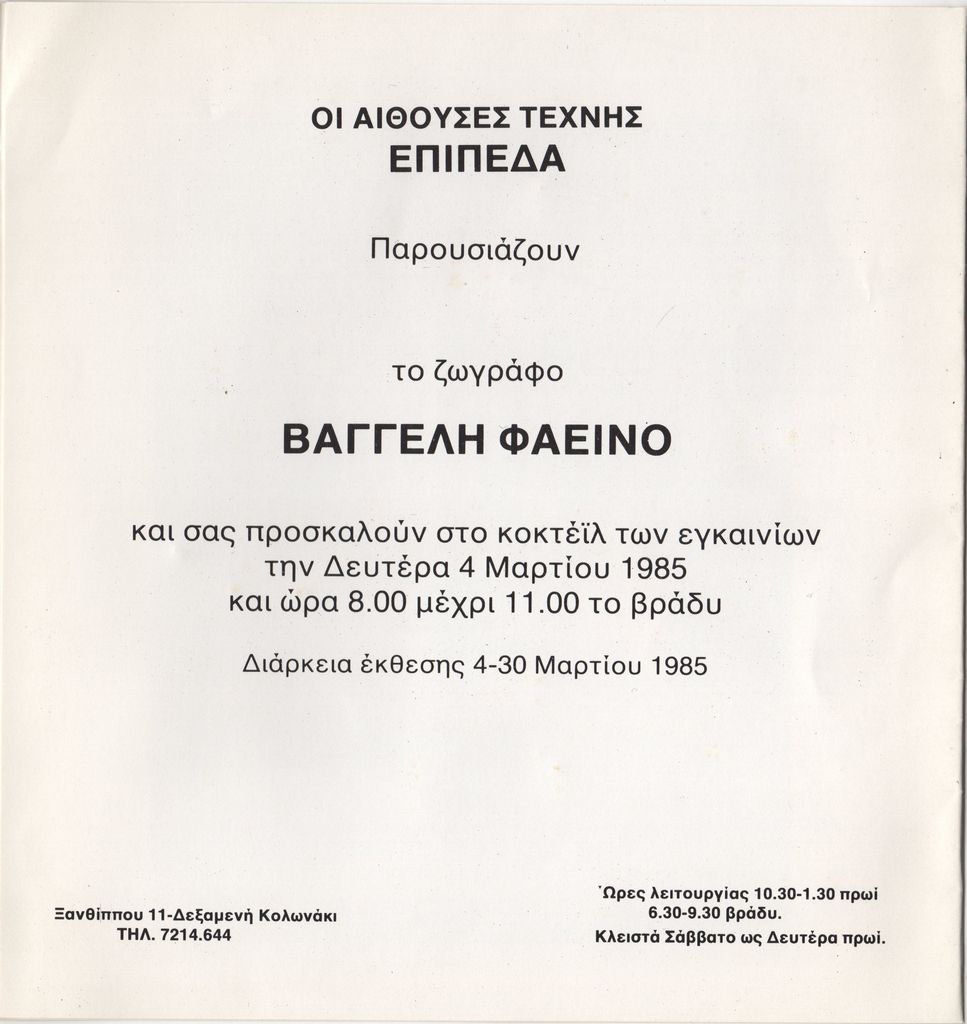 ΟΙ ΑΙΘΟΥΣΕΣ ΤΕΧΝΗΣ
ΕΠΙΠΕΔΑ

Παρουσιάζουν

το ζωγράφο

ΒΑΓΓΕΛΗ ΦΑΕΙΝΟ

και σας προσκαλούν στο κοκτέϊλ των εγκαινίων
την Δευτέρα 4 Μαρτίου 1985
και ώρα 8.00 μέχρι 11.00 το βράδυ

Διάρκεια έκθεσης 4-30 Μαρτίου 1985

Ξανθίππου 11-Δεξαμενή Κολωνάκι
ΤΗΛ. 7214.644

Ώρες λειτουργίας 10.30-1.30 πρωί
6.30-9.30 βράδυ.
Κλειστά Σάββατο ως Δευτέρα πρωί.